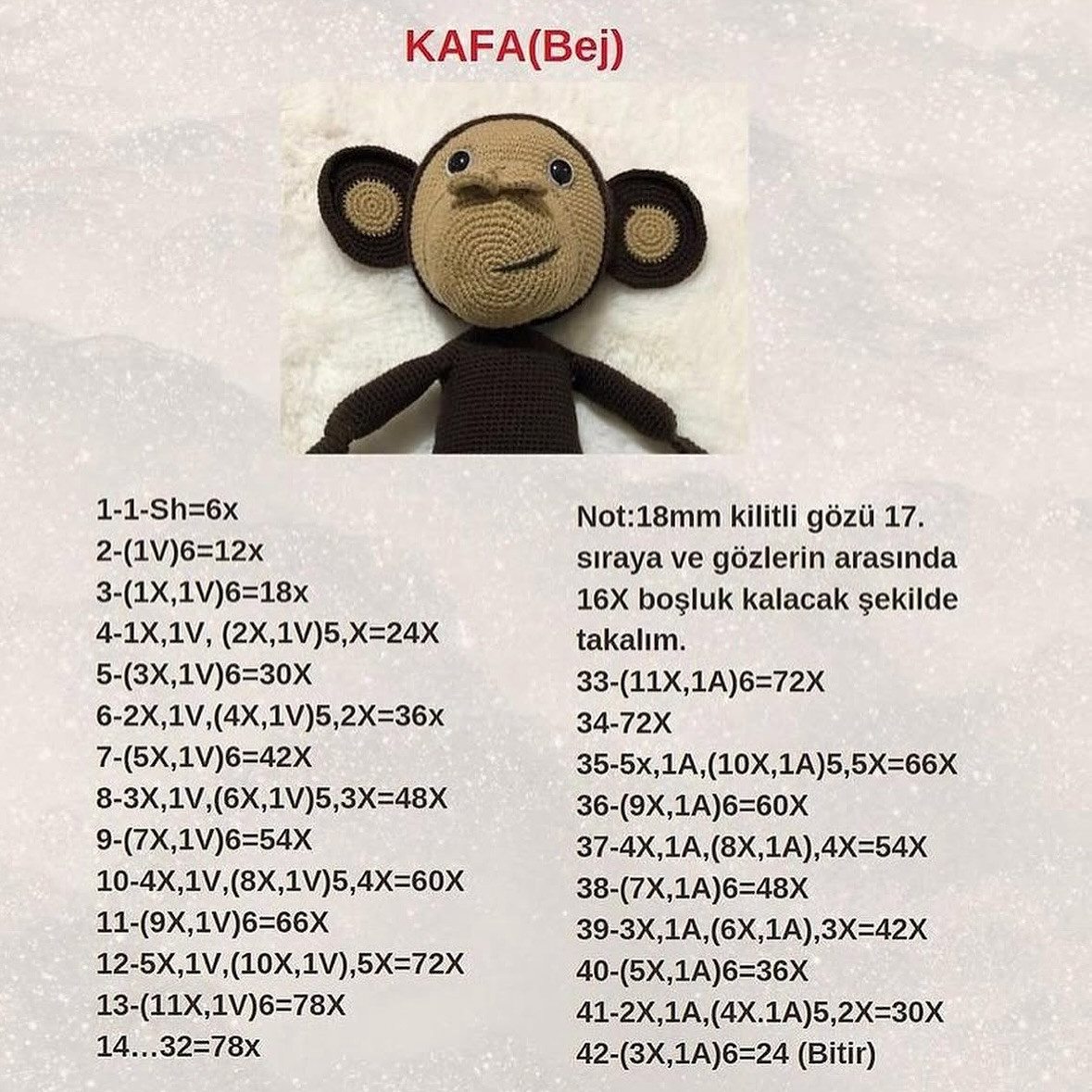 KAFA(Bej)

1-1-Sh=6x
2-(1V)6=12x
3-(1X,1V)6=18x
4-1X,1V, (2X,1V)5,X=24X
5-(3X,1V)6=30X
6-2X,1V,(4X,1V)5,2X=36x
7-(5X,1V)6=42X
8-3X,1V,(6X,1V)5,3X=48X
9-(7X,1V)6=54X
10-4X,1V,(8X,1V)5,4X=60X
11-(9X,1V)6=66X
12-5X,1V,(10X,1V),5X=72X
13-(11X,1V)6=78X
14…32=78x

Not:18mm kilitli gözü 17. sıraya ve gözlerin arasında 16X boşluk kalacak şekilde takalım.
33-(11X,1A)6=72X
34-72X
35-5x,1A,(10X,1A)5,5X=66X
36-(9X,1A)6=60X
37-4X,1A,(8X,1A),4X=54X
38-(7X,1A)6=48X
39-3X,1A,(6X,1A),3X=42X
40-(5X,1A)6=36X
41-2X,1A,(4X.1A)5,2X=30X
42-(3X,1A)6=24 (Bitir)